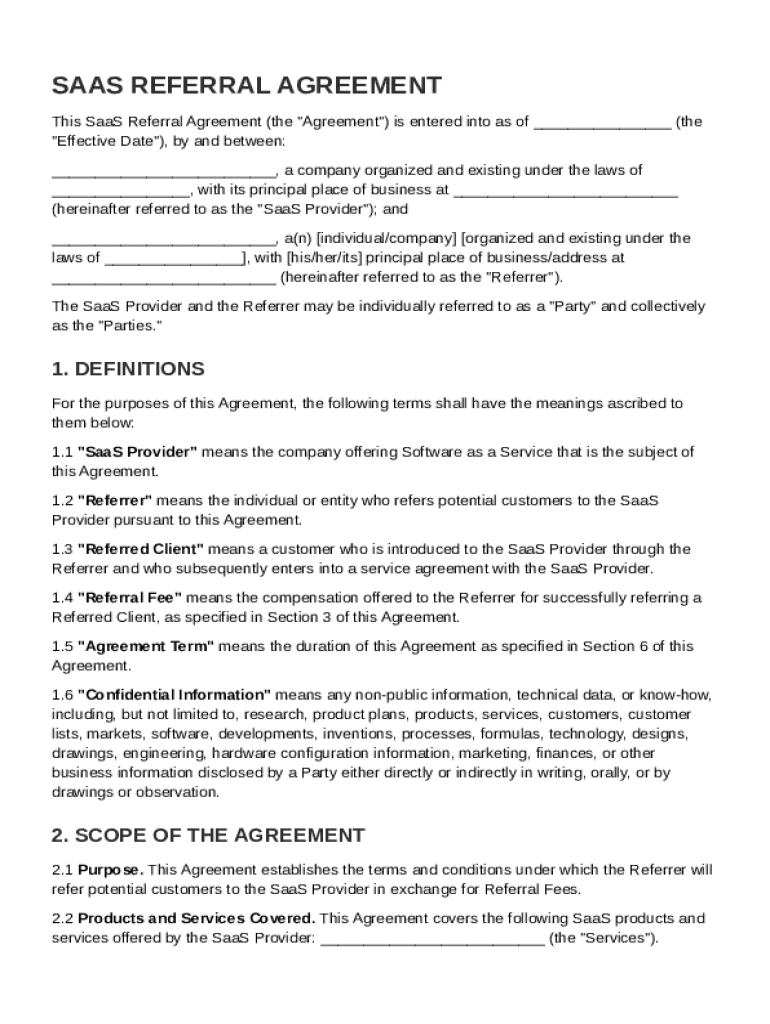 SAAS REFERRAL AGREEMENT

This SaaS Referral Agreement (the "Agreement") is entered into as of ________________ (the "Effective Date"), by and between:

__________________________, a company organized and existing under the laws of ________________, with its principal place of business at __________________________ (hereinafter referred to as the "SaaS Provider"); and

__________________________, a(n) [individual/company] [organized and existing under the laws of ________________], with [his/her/its] principal place of business/address at __________________________ (hereinafter referred to as the "Referrer").

The SaaS Provider and the Referrer may be individually referred to as a "Party" and collectively as the "Parties."

1. DEFINITIONS

For the purposes of this Agreement, the following terms shall have the meanings ascribed to them below:

1.1 "SaaS Provider" means the company offering Software as a Service that is the subject of this Agreement.

1.2 "Referrer" means the individual or entity who refers potential customers to the SaaS Provider pursuant to this Agreement.

1.3 "Referred Client" means a customer who is introduced to the SaaS Provider through the Referrer and who subsequently enters into a service agreement with the SaaS Provider.

1.4 "Referral Fee" means the compensation offered to the Referrer for successfully referring a Referred Client, as specified in Section 3 of this Agreement.

1.5 "Agreement Term" means the duration of this Agreement as specified in Section 6 of this Agreement.

1.6 "Confidential Information" means any non-public information, technical data, or know-how, including, but not limited to, research, product plans, products, services, customers, customer lists, markets, software, developments, inventions, processes, formulas, technology, designs, drawings, engineering, hardware configuration information, marketing, finances, or other business information disclosed by a Party either directly or indirectly in writing, orally, or by drawings or observation.

2. SCOPE OF THE AGREEMENT

2.1 Purpose. This Agreement establishes the terms and conditions under which the Referrer will refer potential customers to the SaaS Provider in exchange for Referral Fees.

2.2 Products and Services Covered. This Agreement covers the following SaaS products and services offered by the SaaS Provider: __________________________ (the "Services").